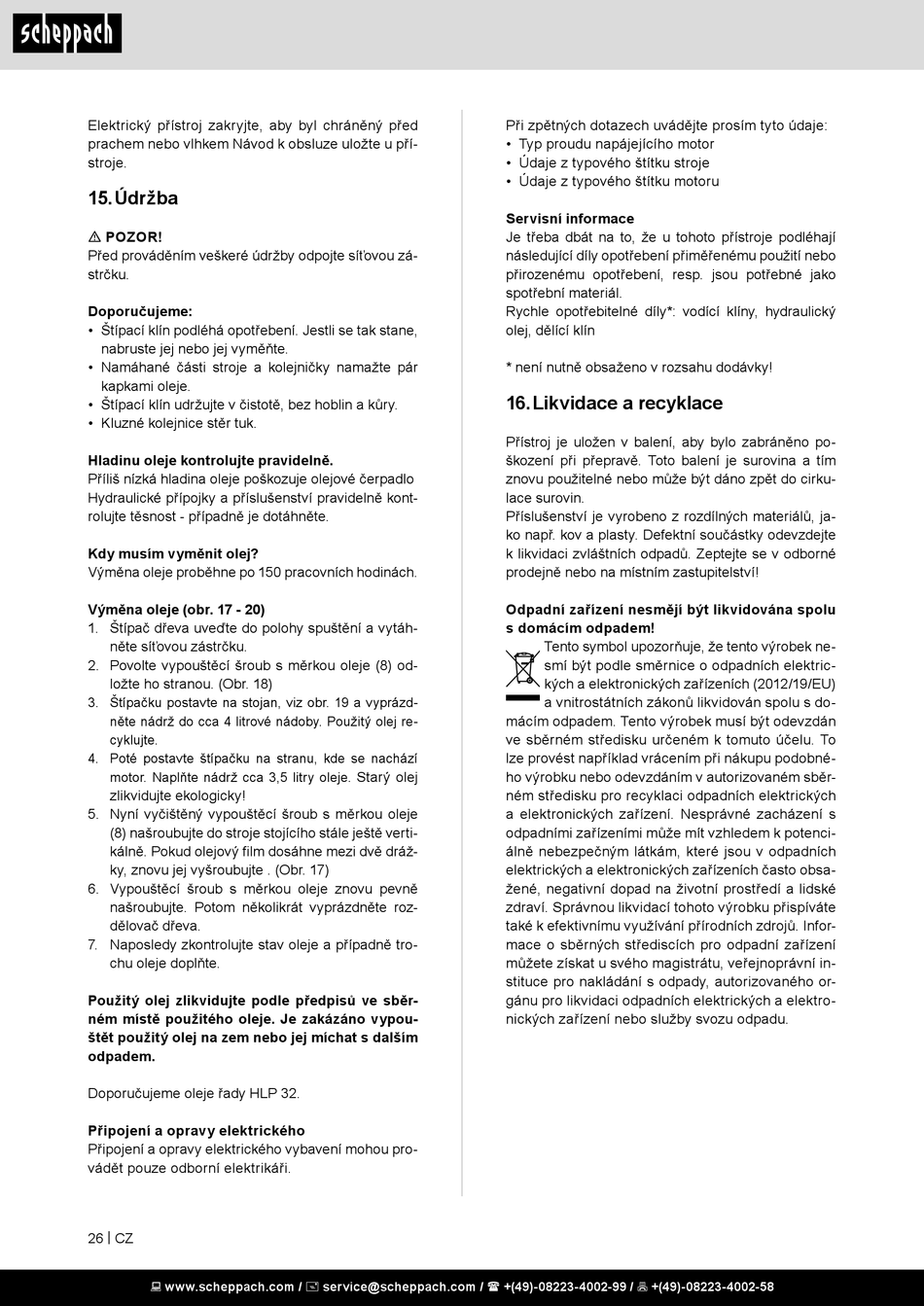 scheppach

Elektrický přístroj zakryjte, aby byl chráněný před prachem nebo vlhkem Návod k obsluze uložte u přístroje.

15. Údržba

⚠ POZOR!
Před prováděním veškeré údržby odpojte síťovou zástrčku.

Doporučujeme:
• Štípací klín podléhá opotřebení. Jestli se tak stane, nabruste jej nebo jej vyměňte.
• Namáhané části stroje a kolejničky namažte pár kapkami oleje.
• Štípací klín udržujte v čistotě, bez hoblin a kůry.
• Kluzné kolejnice stěr tuk.

Hladinu oleje kontrolujte pravidelně.
Příliš nízká hladina oleje poškozuje olejové čerpadlo Hydraulické přípojky a příslušenství pravidelně kontrolujte těsnost - případně je dotáhněte.

Kdy musím vyměnit olej?
Výměna oleje proběhne po 150 pracovních hodinách.

Výměna oleje (obr. 17 - 20)
1. Štípač dřeva uveďte do polohy spuštění a vytáhněte síťovou zástrčku.
2. Povolte vypouštěcí šroub s měrkou oleje (8) odložte ho stranou. (Obr. 18)
3. Štípačku postavte na stojan, viz obr. 19 a vyprázdněte nádrž do cca 4 litrové nádoby. Použitý olej recyklujte.
4. Poté postavte štípačku na stranu, kde se nachází motor. Naplňte nádrž cca 3,5 litry oleje. Starý olej zlikvidujte ekologicky!
5. Nyní vyčištěný vypouštěcí šroub s měrkou oleje (8) našroubujte do stroje stojícího stále ještě vertikálně. Pokud olejový film dosáhne mezi dvě drážky, znovu jej vyšroubujte . (Obr. 17)
6. Vypouštěcí šroub s měrkou oleje znovu pevně našroubujte. Potom několikrát vyprázdněte rozdělovač dřeva.
7. Naposledy zkontrolujte stav oleje a případně trochu oleje doplňte.

Použitý olej zlikvidujte podle předpisů ve sběrném místě použitého oleje. Je zakázáno vypouštět použitý olej na zem nebo jej míchat s dalším odpadem.

Doporučujeme oleje řady HLP 32.

Připojení a opravy elektrického
Připojení a opravy elektrického vybavení mohou provádět pouze odborní elektrikáři.

Při zpětných dotazech uvádějte prosím tyto údaje:
• Typ proudu napájejícího motor
• Údaje z typového štítku stroje
• Údaje z typového štítku motoru

Servisní informace
Je třeba dbát na to, že u tohoto přístroje podléhají následující díly opotřebení přiměřenému použití nebo přirozenému opotřebení, resp. jsou potřebné jako spotřební materiál.
Rychle opotřebitelné díly*: vodící klíny, hydraulický olej, dělící klín

* není nutně obsaženo v rozsahu dodávky!

16. Likvidace a recyklace

Přístroj je uložen v balení, aby bylo zabráněno poškození při přepravě. Toto balení je surovina a tím znovu použitelné nebo může být dáno zpět do cirkulace surovin.
Příslušenství je vyrobeno z rozdílných materiálů, jako např. kov a plasty. Defektní součástky odevzdejte k likvidaci zvláštních odpadů. Zeptejte se v odborné prodejně nebo na místním zastupitelství!

Odpadní zařízení nesmějí být likvidována spolu s domácím odpadem!
Tento symbol upozorňuje, že tento výrobek nesmí být podle směrnice o odpadních elektrických a elektronických zařízeních (2012/19/EU) a vnitrostátních zákonů likvidován spolu s domácím odpadem. Tento výrobek musí být odevzdán ve sběrném středisku určeném k tomuto účelu. To lze provést například vrácením při nákupu podobného výrobku nebo odevzdáním v autorizovaném sběrném středisku pro recyklaci odpadních elektrických a elektronických zařízení. Nesprávné zacházení s odpadními zařízeními může mít vzhledem k potenciálně nebezpečným látkám, které jsou v odpadních elektrických a elektronických zařízeních často obsažené, negativní dopad na životní prostředí a lidské zdraví. Správnou likvidací tohoto výrobku přispíváte také k efektivnímu využívání přírodních zdrojů. Informace o sběrných střediscích pro odpadní zařízení můžete získat u svého magistrátu, veřejnoprávní instituce pro nakládání s odpady, autorizovaného orgánu pro likvidaci odpadních elektrických a elektronických zařízení nebo služby svozu odpadu.

26 | CZ

www.scheppach.com / service@scheppach.com / +(49)-08223-4002-99 / +(49)-08223-4002-58